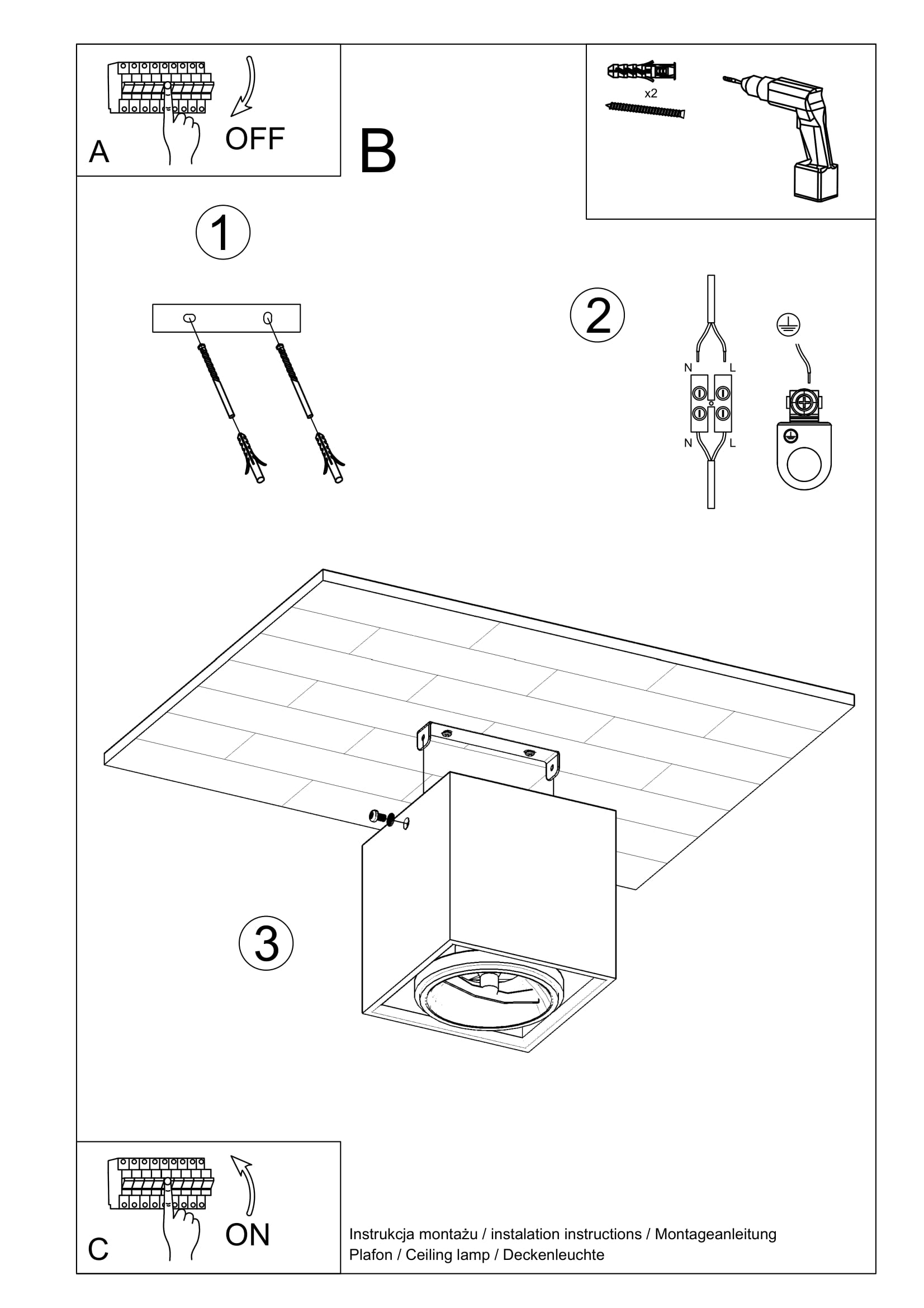 A
OFF

B

x2

1

2

N L
N L

3

C
ON

Instrukcja montażu / instalation instructions / Montageanleitung
Plafon / Ceiling lamp / Deckenleuchte